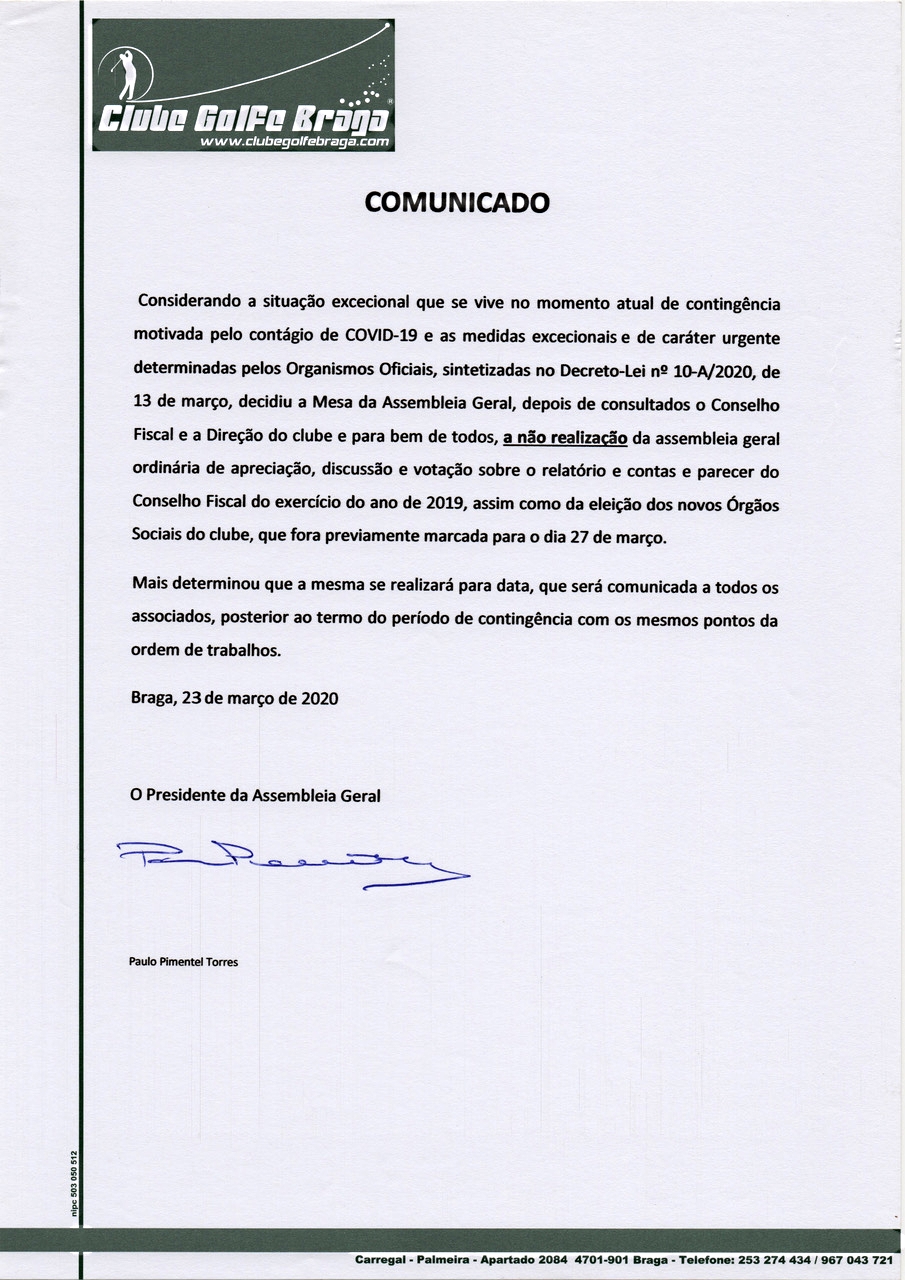 Clube Golfe Braga
www.clubegolfebraga.com

COMUNICADO

Considerando a situação excecional que se vive no momento atual de contingência motivada pelo contágio de COVID-19 e as medidas excecionais e de caráter urgente determinadas pelos Organismos Oficiais, sintetizadas no Decreto-Lei nº 10-A/2020, de 13 de março, decidiu a Mesa da Assembleia Geral, depois de consultados o Conselho Fiscal e a Direção do clube e para bem de todos, a não realização da assembleia geral ordinária de apreciação, discussão e votação sobre o relatório e contas e parecer do Conselho Fiscal do exercício do ano de 2019, assim como da eleição dos novos Órgãos Sociais do clube, que fora previamente marcada para o dia 27 de março.

Mais determinou que a mesma se realizará para data, que será comunicada a todos os associados, posterior ao termo do período de contingência com os mesmos pontos da ordem de trabalhos.

Braga, 23 de março de 2020

O Presidente da Assembleia Geral

Paulo Pimentel Torres

nipc 503 050 512

Carregal - Palmeira - Apartado 2084 4701-901 Braga - Telefone: 253 274 434 / 967 043 721